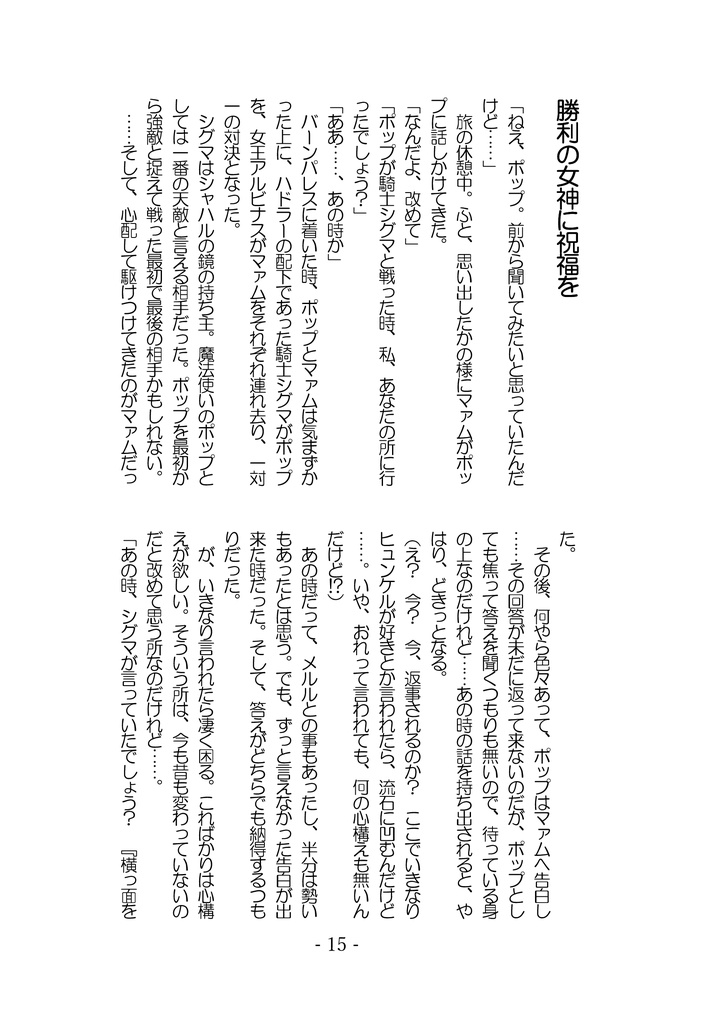 勝利の女神に祝福を

「ねえ、ポップ。前から聞いてみたいと思っていたんだけど……」

旅の休憩中。ふと、思い出したかの様にマァムがポップに話しかけてきた。

「なんだよ、改めて」

「ポップが騎士シグマと戦った時、私、あなたの所に行ったでしょう？」

「ああ……、あの時か」

バーンパレスに着いた時、ポップとマァムは気まずかった上に、ハドラーの配下であった騎士シグマがポップを、女王アルビナスがマァムをそれぞれ連れ去り、一対一の対決となった。

シグマはシャハルの鏡の持ち主。魔法使いのポップとしては一番の天敵と言える相手だった。ポップを最初から強敵と捉えて戦った最初で最後の相手かもしれない。

……そして、心配して駆けつけてきたのがマァムだった。

その後、何やら色々あって、ポップはマァムへ告白し……その回答が未だに返って来ないのだが、ポップとしても焦って答えを聞くつもりも無いので、待っている身の上なのだけれど……あの時の話を持ち出されると、やはり、どきっとなる。

（え？今？今、返事されるのか？ここでいきなりヒュンケルが好きとか言われたら、流石に凹むんだけど……。いや、おれって言われても、何の心構えも無いんだけど!?）

あの時だって、メルルとの事もあったし、半分は勢いもあったとは思う。でも、ずっと言えなかった告白が出来た時だった。そして、答えがどちらでも納得するつもりだった。

が、いきなり言われたら凄く困る。こればかりは心構えが欲しい。そういう所は、今も昔も変わっていないのだと改めて思う所なのだけれど……。

「あの時、シグマが言っていたでしょう？『横っ面を

- 15 -